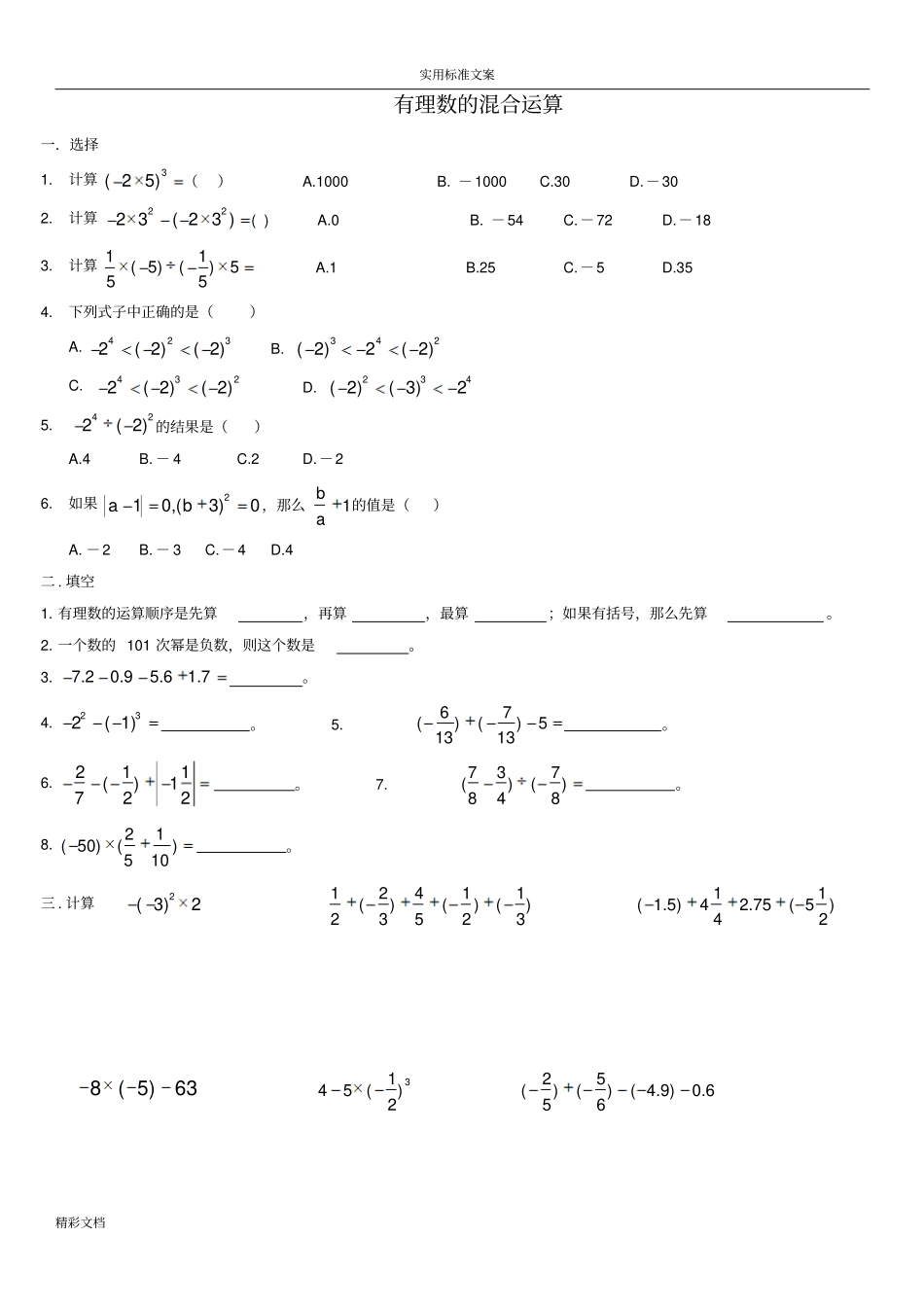 实用标准文案

有理数的混合运算

一. 选择

1. 计算 $(-2\times5)^3=$（ ） A.1000 B. －1000 C.30 D.－30

2. 计算 $-2\times3^2-(-2\times3^2)=$( ) A.0 B. －54 C.－72 D.－18

3. 计算 $\frac{1}{5}\times(-5)\div(-\frac{1}{5})\times5=$ A.1 B.25 C.－5 D.35

4. 下列式子中正确的是（ ）

A. $-2^4<(-2)^2<(-2)^3$ B. $(-2)^3<-2^4<(-2)^2$

C. $-2^4<(-2)^3<(-2)^2$ D. $(-2)^2<(-3)^3<-2^4$

5. $-2^4\div(-2)^2$的结果是（ ）

A.4 B.－4 C.2 D.－2

6. 如果 $|a-1|=0,(b+3)^2=0$，那么 $\frac{b}{a}+1$的值是（ ）

A.－2 B.－3 C.－4 D.4

二. 填空

1. 有理数的运算顺序是先算 ________，再算 ________，最算 ________；如果有括号，那么先算 ________。

2. 一个数的 101 次幂是负数，则这个数是 ________。

3. $-7.2-0.9-5.6+1.7=$________。

4. $-2^2-(-1)^3=$________。 5. $(-\frac{6}{13})+(-\frac{7}{13})-5=$________。

6. $-\frac{2}{7}-(-\frac{1}{2})+\left|-1\frac{1}{2}\right|=$________。 7. $(\frac{7}{8}-\frac{3}{4})\div(-\frac{7}{8})=$________。

8. $(-50)\times(\frac{2}{5}+\frac{1}{10})=$________。

三. 计算 $-(-3)^2\times2$ $\frac{1}{2}+(-\frac{2}{3})+\frac{4}{5}+(-\frac{1}{2})+(-\frac{1}{3})$ $(-1.5)+4\frac{1}{4}+2.75+(-5\frac{1}{2})$

$-8\times(-5)-63$ $4-5\times(-\frac{1}{2})^3$ $(-\frac{2}{5})+(-\frac{5}{6})-(-4.9)-0.6$

精彩文档